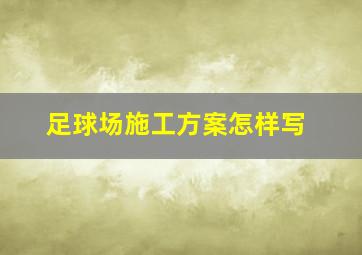 足球场施工方案怎样写